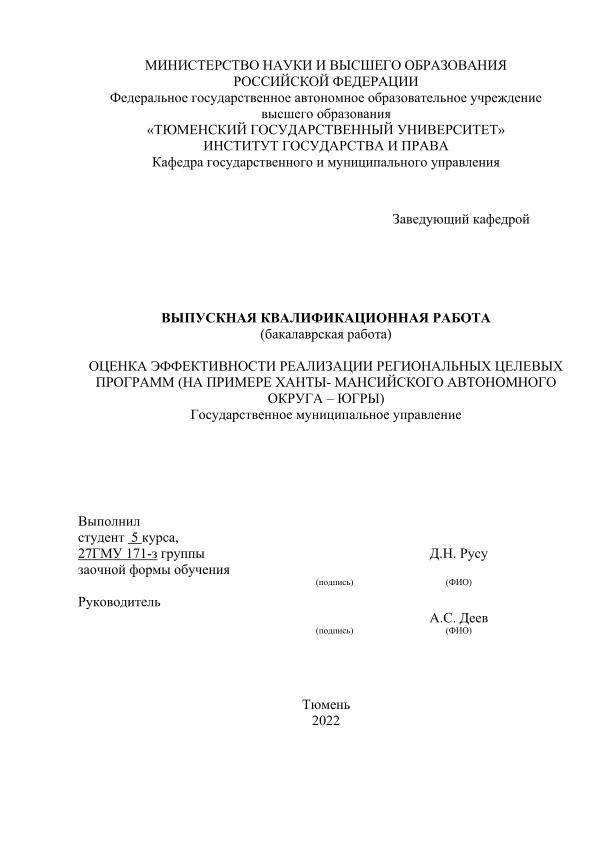 МИНИСТЕРСТВО НАУКИ И ВЫСШЕГО ОБРАЗОВАНИЯ РОССИЙСКОЙ ФЕДЕРАЦИИ
Федеральное государственное автономное образовательное учреждение высшего образования
«ТЮМЕНСКИЙ ГОСУДАРСТВЕННЫЙ УНИВЕРСИТЕТ»
ИНСТИТУТ ГОСУДАРСТВА И ПРАВА
Кафедра государственного и муниципального управления

Заведующий кафедрой

ВЫПУСКНАЯ КВАЛИФИКАЦИОННАЯ РАБОТА
(бакалаврская работа)

ОЦЕНКА ЭФФЕКТИВНОСТИ РЕАЛИЗАЦИИ РЕГИОНАЛЬНЫХ ЦЕЛЕВЫХ ПРОГРАММ (НА ПРИМЕРЕ ХАНТЫ- МАНСИЙСКОГО АВТОНОМНОГО ОКРУГА – ЮГРЫ)
Государственное муниципальное управление

Выполнил
студент 5 курса,
27ГМУ 171-з группы
заочной формы обучения

Д.Н. Русу

(подпись) (ФИО)

Руководитель

А.С. Деев

(подпись) (ФИО)

Тюмень
2022